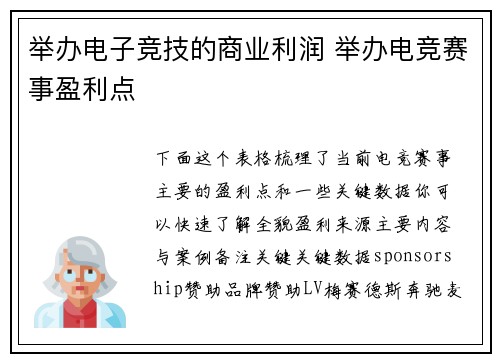 举办电子竞技的商业利润 举办电竞赛事盈利点

下面这个表格梳理了当前电竞赛事主要的盈利点和一些关键数据你可以快速了解全貌盈利来源主要内容与案例备注关键关键数据sponsorship赞助品牌赞助LV梅赛德斯奔驰麦